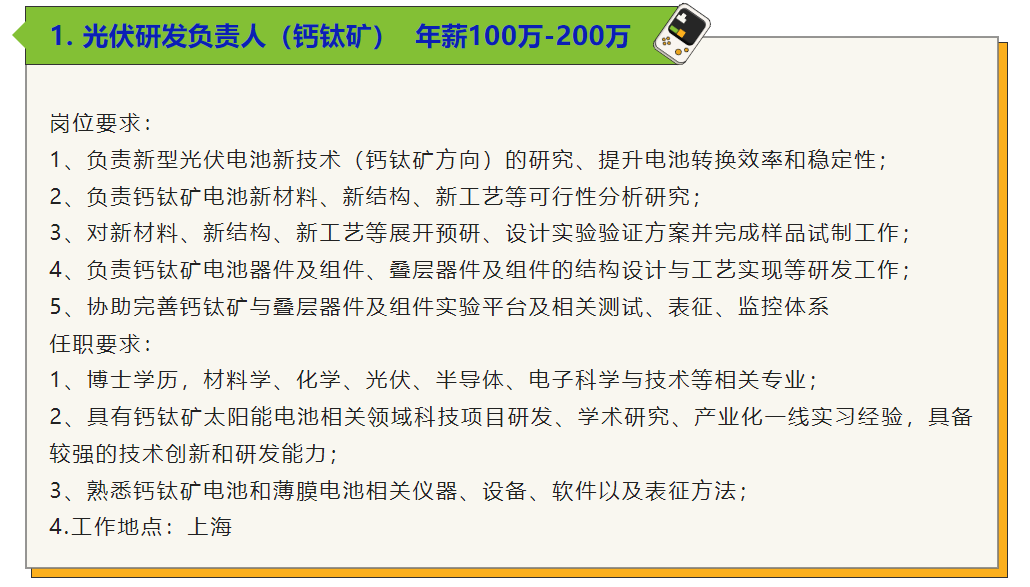 1. 光伏研发负责人（钙钛矿） 年薪100万-200万

岗位要求：
1、负责新型光伏电池新技术（钙钛矿方向）的研究、提升电池转换效率和稳定性；
2、负责钙钛矿电池新材料、新结构、新工艺等可行性分析研究；
3、对新材料、新结构、新工艺等展开预研、设计实验验证方案并完成样品试制工作；
4、负责钙钛矿电池器件及组件、叠层器件及组件的结构设计与工艺实现等研发工作；
5、协助完善钙钛矿与叠层器件及组件实验平台及相关测试、表征、监控体系
任职要求：
1、博士学历，材料学、化学、光伏、半导体、电子科学与技术等相关专业；
2、具有钙钛矿太阳能电池相关领域科技项目研发、学术研究、产业化一线实习经验，具备较强的技术创新和研发能力；
3、熟悉钙钛矿电池和薄膜电池相关仪器、设备、软件以及表征方法；
4.工作地点：上海